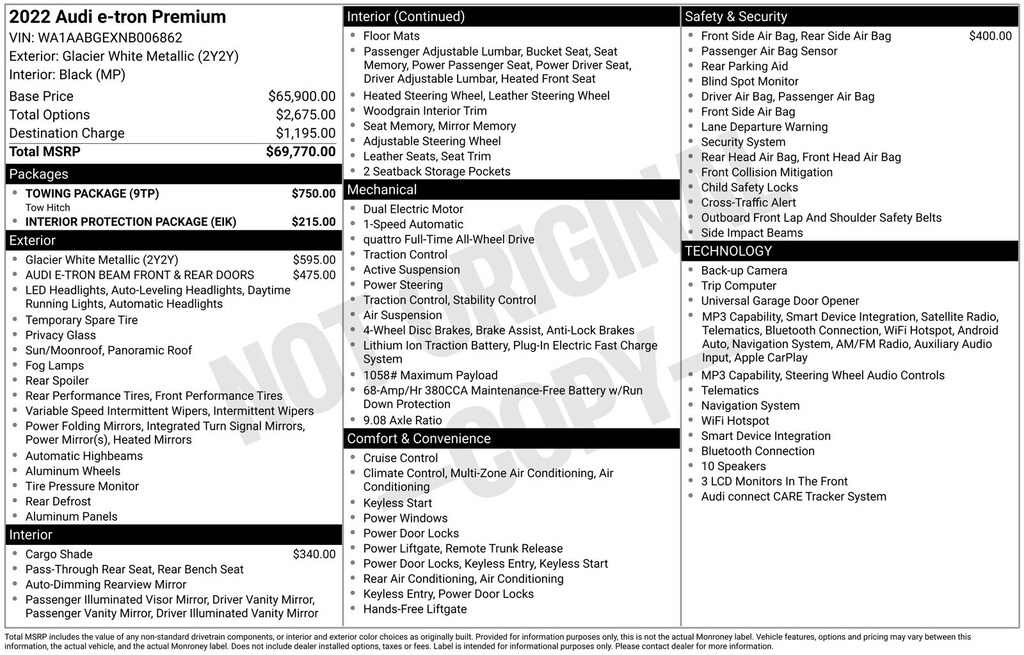 2022 Audi e-tron Premium
VIN: WA1AABGEXNB006862
Exterior: Glacier White Metallic (2Y2Y)
Interior: Black (MP)

Base Price $65,900.00
Total Options $2,675.00
Destination Charge $1,195.00
Total MSRP $69,770.00

Packages
• TOWING PACKAGE (9TP) $750.00
Tow Hitch
• INTERIOR PROTECTION PACKAGE (EIK) $215.00

Exterior
• Glacier White Metallic (2Y2Y) $595.00
• AUDI E-TRON BEAM FRONT & REAR DOORS $475.00
• LED Headlights, Auto-Leveling Headlights, Daytime Running Lights, Automatic Headlights
• Temporary Spare Tire
• Privacy Glass
• Sun/Moonroof, Panoramic Roof
• Fog Lamps
• Rear Spoiler
• Rear Performance Tires, Front Performance Tires
• Variable Speed Intermittent Wipers, Intermittent Wipers
• Power Folding Mirrors, Integrated Turn Signal Mirrors, Power Mirror(s), Heated Mirrors
• Automatic Highbeams
• Aluminum Wheels
• Tire Pressure Monitor
• Rear Defrost
• Aluminum Panels

Interior
• Cargo Shade $340.00
• Pass-Through Rear Seat, Rear Bench Seat
• Auto-Dimming Rearview Mirror
• Passenger Illuminated Visor Mirror, Driver Vanity Mirror, Passenger Vanity Mirror, Driver Illuminated Vanity Mirror

Interior (Continued)
• Floor Mats
• Passenger Adjustable Lumbar, Bucket Seat, Seat Memory, Power Passenger Seat, Power Driver Seat, Driver Adjustable Lumbar, Heated Front Seat
• Heated Steering Wheel, Leather Steering Wheel
• Woodgrain Interior Trim
• Seat Memory, Mirror Memory
• Adjustable Steering Wheel
• Leather Seats, Seat Trim
• 2 Seatback Storage Pockets

Mechanical
• Dual Electric Motor
• 1-Speed Automatic
• quattro Full-Time All-Wheel Drive
• Traction Control
• Active Suspension
• Power Steering
• Traction Control, Stability Control
• Air Suspension
• 4-Wheel Disc Brakes, Brake Assist, Anti-Lock Brakes
• Lithium Ion Traction Battery, Plug-In Electric Fast Charge System
• 1058# Maximum Payload
• 68-Amp/Hr 380CCA Maintenance-Free Battery w/Run Down Protection
• 9.08 Axle Ratio

Comfort & Convenience
• Cruise Control
• Climate Control, Multi-Zone Air Conditioning, Air Conditioning
• Keyless Start
• Power Windows
• Power Door Locks
• Power Liftgate, Remote Trunk Release
• Power Door Locks, Keyless Entry, Keyless Start
• Rear Air Conditioning, Air Conditioning
• Keyless Entry, Power Door Locks
• Hands-Free Liftgate

Safety & Security
• Front Side Air Bag, Rear Side Air Bag $400.00
• Passenger Air Bag Sensor
• Rear Parking Aid
• Blind Spot Monitor
• Driver Air Bag, Passenger Air Bag
• Front Side Air Bag
• Lane Departure Warning
• Security System
• Rear Head Air Bag, Front Head Air Bag
• Front Collision Mitigation
• Child Safety Locks
• Cross-Traffic Alert
• Outboard Front Lap And Shoulder Safety Belts
• Side Impact Beams

TECHNOLOGY
• Back-up Camera
• Trip Computer
• Universal Garage Door Opener
• MP3 Capability, Smart Device Integration, Satellite Radio, Telematics, Bluetooth Connection, WiFi Hotspot, Android Auto, Navigation System, AM/FM Radio, Auxiliary Audio Input, Apple CarPlay
• MP3 Capability, Steering Wheel Audio Controls
• Telematics
• Navigation System
• WiFi Hotspot
• Smart Device Integration
• Bluetooth Connection
• 10 Speakers
• 3 LCD Monitors In The Front
• Audi connect CARE Tracker System

Total MSRP includes the value of any non-standard drivetrain components, or interior and exterior color choices as originally built. Provided for information purposes only, this is not the actual Monroney label. Vehicle features, options and pricing may vary between this information, the actual vehicle, and the actual Monroney label. Does not include dealer installed options, taxes or fees. Label is intended for informational purposes only. Please contact dealer for more information.

NOT ORIGINAL - COPY -